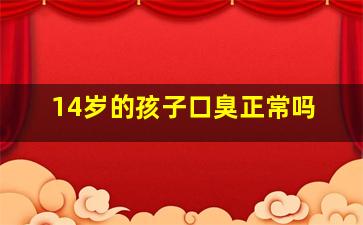 14岁的孩子口臭正常吗